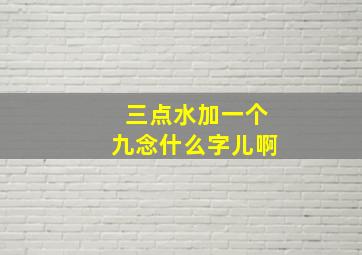 三点水加一个
九念什么字儿啊